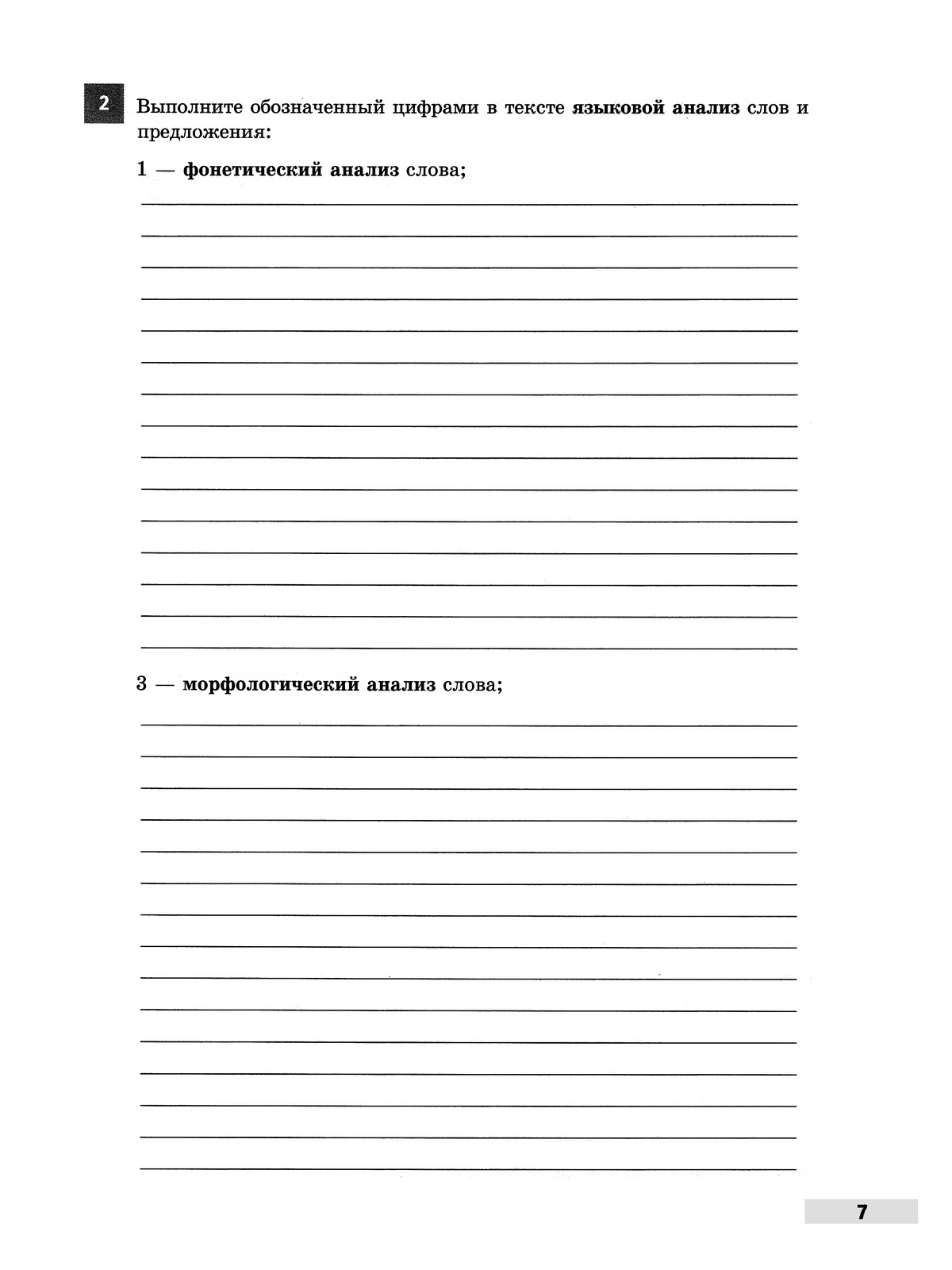 2 Выполните обозначенный цифрами в тексте языковой анализ слов и предложения:

1 — фонетический анализ слова;

____
____
____
____
____
____
____
____
____
____
____
____
____
____
____

3 — морфологический анализ слова;

____
____
____
____
____
____
____
____
____
____
____
____
____
____
____

7